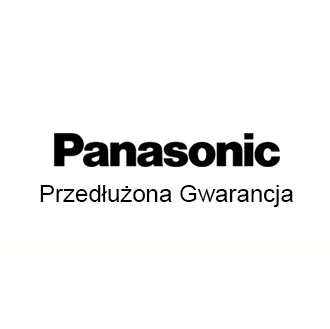 Panasonic
Przedłużona Gwarancja